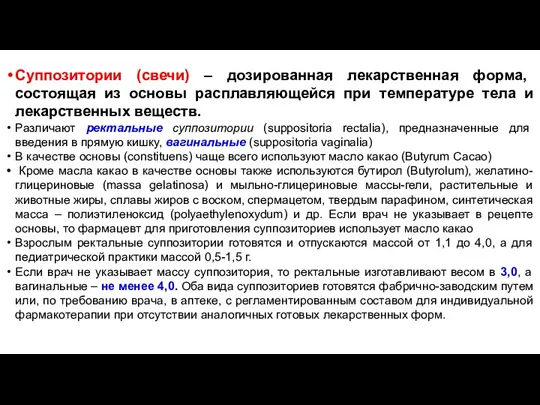 • Суппозитории (свечи) – дозированная лекарственная форма, состоящая из основы расплавляющейся при температуре тела и лекарственных веществ.

• Различают ректальные суппозитории (suppositoria rectalia), предназначенные для введения в прямую кишку, вагинальные (suppositoria vaginalia)

• В качестве основы (constituens) чаще всего используют масло какао (Butyrum Cacao)

• Кроме масла какао в качестве основы также используются бутирол (Butyrolum), желатино-глицериновые (massa gelatinosa) и мыльно-глицериновые массы-гели, растительные и животные жиры, сплавы жиров с воском, спермацетом, твердым парафином, синтетическая масса – полиэтиленоксид (polyaethylenoxydum) и др. Если врач не указывает в рецепте основы, то фармацевт для приготовления суппозиториев использует масло какао

• Взрослым ректальные суппозитории готовятся и отпускаются массой от 1,1 до 4,0, а для педиатрической практики массой 0,5-1,5 г.

• Если врач не указывает массу суппозитория, то ректальные изготавливают весом в 3,0, а вагинальные – не менее 4,0. Оба вида суппозиториев готовятся фабрично-заводским путем или, по требованию врача, в аптеке, с регламентированным составом для индивидуальной фармакотерапии при отсутствии аналогичных готовых лекарственных форм.